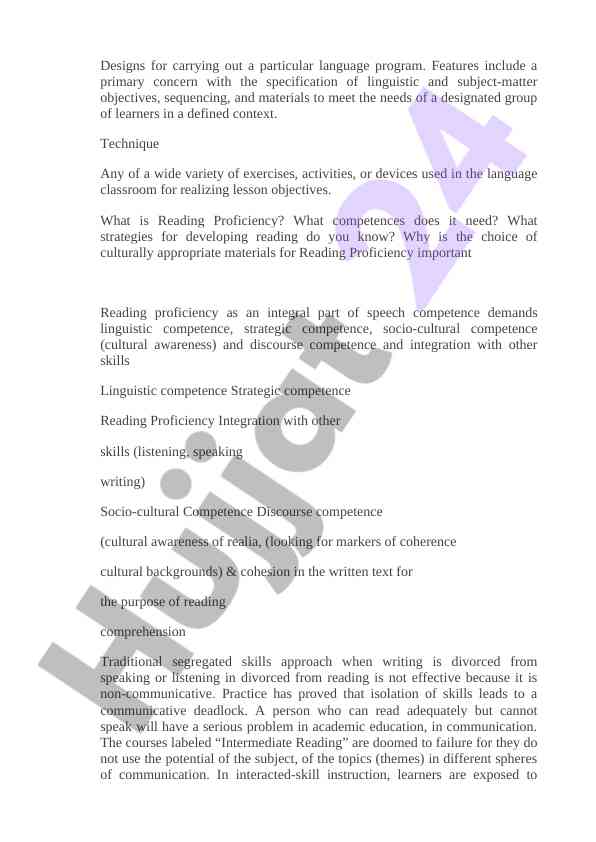 Designs for carrying out a particular language program. Features include a primary concern with the specification of linguistic and subject-matter objectives, sequencing, and materials to meet the needs of a designated group of learners in a defined context.

Technique

Any of a wide variety of exercises, activities, or devices used in the language classroom for realizing lesson objectives.

What is Reading Proficiency? What competences does it need? What strategies for developing reading do you know? Why is the choice of culturally appropriate materials for Reading Proficiency important

Reading proficiency as an integral part of speech competence demands linguistic competence, strategic competence, socio-cultural competence (cultural awareness) and discourse competence and integration with other skills

Linguistic competence Strategic competence

Reading Proficiency Integration with other

skills (listening, speaking

writing)

Socio-cultural Competence Discourse competence

(cultural awareness of realia, (looking for markers of coherence

cultural backgrounds) & cohesion in the written text for

the purpose of reading

comprehension

Traditional segregated skills approach when writing is divorced from speaking or listening in divorced from reading is not effective because it is non-communicative. Practice has proved that isolation of skills leads to a communicative deadlock. A person who can read adequately but cannot speak will have a serious problem in academic education, in communication. The courses labeled “Intermediate Reading” are doomed to failure for they do not use the potential of the subject, of the topics (themes) in different spheres of communication. In interacted-skill instruction, learners are exposed to

Hujjat 24